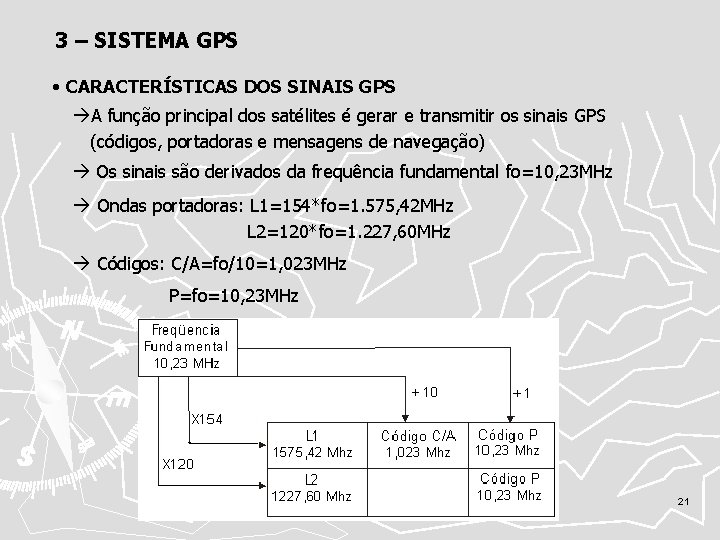 3 – SISTEMA GPS

• CARACTERÍSTICAS DOS SINAIS GPS

→A função principal dos satélites é gerar e transmitir os sinais GPS (códigos, portadoras e mensagens de navegação)

→ Os sinais são derivados da frequência fundamental fo=10,23MHz

→ Ondas portadoras: L1=154*fo=1.575,42MHz
L2=120*fo=1.227,60MHz

→ Códigos: C/A=fo/10=1,023MHz
P=fo=10,23MHz

Freqüencia Fundamental 10,23 MHz

+10

+1

X154

X120

| L1 1575,42 Mhz | Código C/A 1,023 Mhz | Código P 10,23 Mhz |
|---|---|---|
| L2 1227,60 Mhz | | Código P 10,23 Mhz |

21